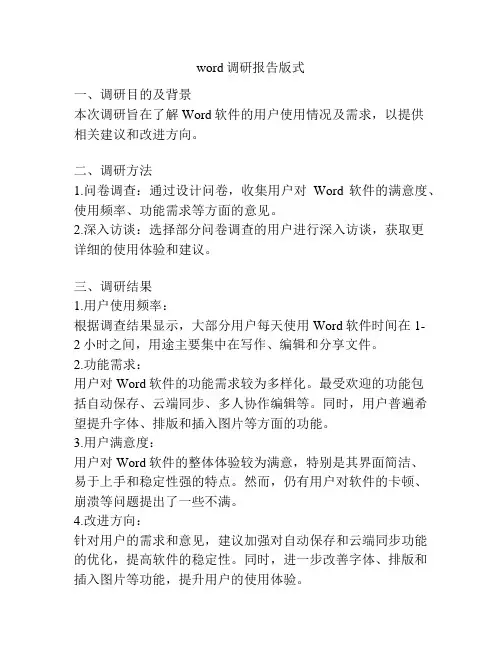 word 调研报告版式

一、调研目的及背景
本次调研旨在了解 Word 软件的用户使用情况及需求，以提供相关建议和改进方向。

二、调研方法
1.问卷调查：通过设计问卷，收集用户对 Word 软件的满意度、使用频率、功能需求等方面的意见。
2.深入访谈：选择部分问卷调查的用户进行深入访谈，获取更详细的使用体验和建议。

三、调研结果
1.用户使用频率：
根据调查结果显示，大部分用户每天使用 Word 软件时间在 1-2 小时之间，用途主要集中在写作、编辑和分享文件。
2.功能需求：
用户对 Word 软件的功能需求较为多样化。最受欢迎的功能包括自动保存、云端同步、多人协作编辑等。同时，用户普遍希望提升字体、排版和插入图片等方面的功能。
3.用户满意度：
用户对 Word 软件的整体体验较为满意，特别是其界面简洁、易于上手和稳定性强的特点。然而，仍有用户对软件的卡顿、崩溃等问题提出了一些不满。
4.改进方向：
针对用户的需求和意见，建议加强对自动保存和云端同步功能的优化，提高软件的稳定性。同时，进一步改善字体、排版和插入图片等功能，提升用户的使用体验。